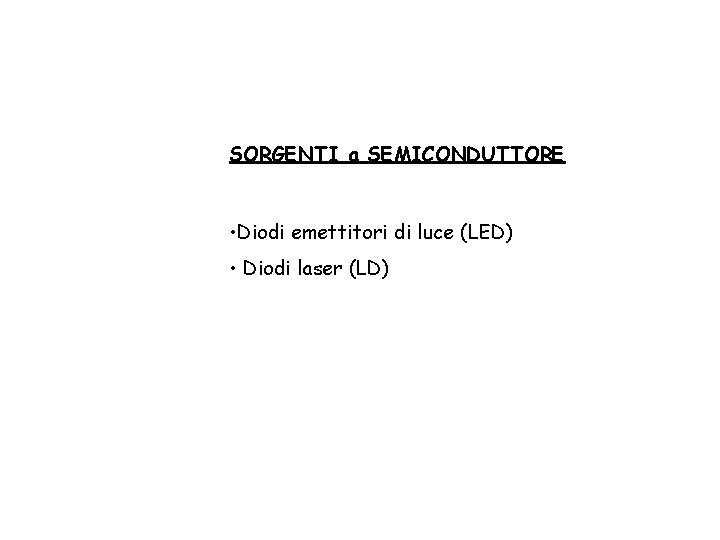 SORGENTI a SEMICONDUTTORE

• Diodi emettitori di luce (LED)
• Diodi laser (LD)